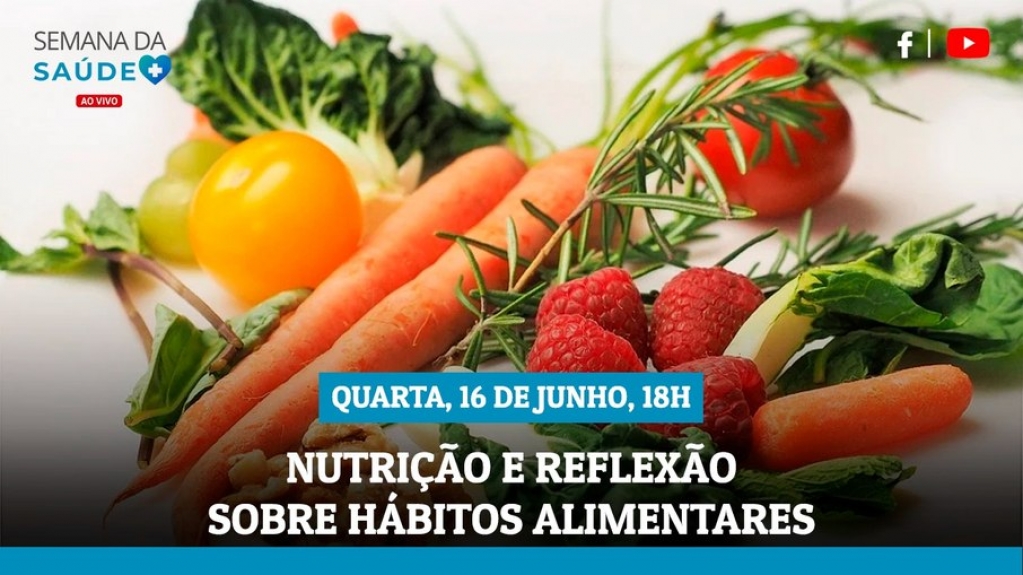 SEMANA DA SAÚDE

AO VIVO

QUARTA, 16 DE JUNHO, 18H

NUTRIÇÃO E REFLEXÃO SOBRE HÁBITOS ALIMENTARES